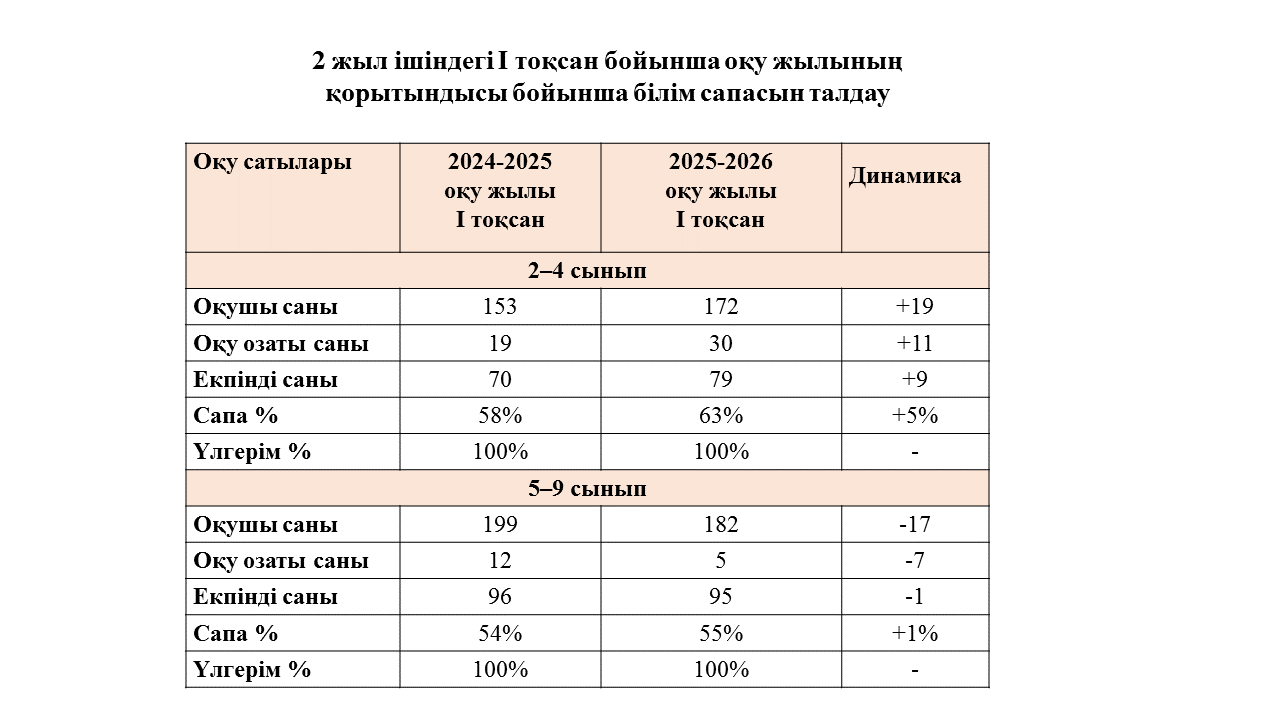 2 жыл ішіндегі I тоқсан бойынша оқу жылының қорытындысы бойынша білім сапасын талдау

| Оқу сатылары | 2024-2025 оқу жылы I тоқсан | 2025-2026 оқу жылы I тоқсан | Динамика |
|---|---|---|---|
| 2–4 сынып | | | |
| Оқушы саны | 153 | 172 | +19 |
| Оқу озаты саны | 19 | 30 | +11 |
| Екпінді саны | 70 | 79 | +9 |
| Сапа % | 58% | 63% | +5% |
| Үлгерім % | 100% | 100% | - |
| 5–9 сынып | | | |
| Оқушы саны | 199 | 182 | -17 |
| Оқу озаты саны | 12 | 5 | -7 |
| Екпінді саны | 96 | 95 | -1 |
| Сапа % | 54% | 55% | +1% |
| Үлгерім % | 100% | 100% | - |